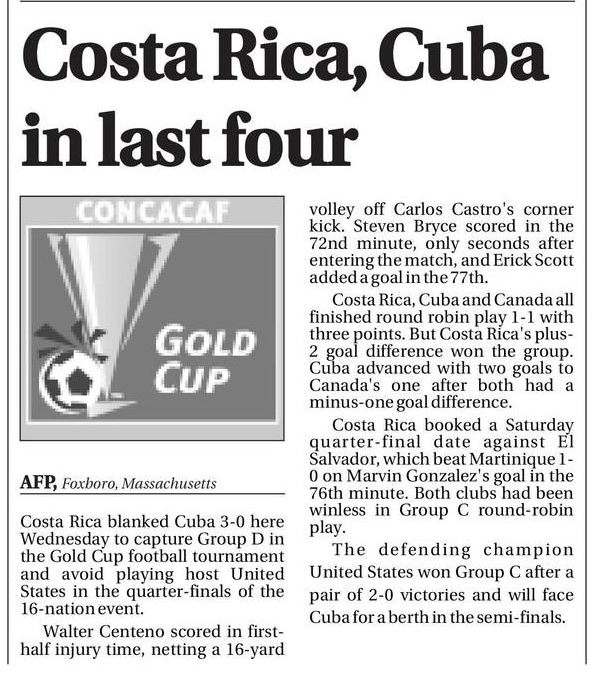 Costa Rica, Cuba in last four

CONCACAF
GOLD CUP

AFP, Foxboro, Massachusetts

Costa Rica blanked Cuba 3-0 here Wednesday to capture Group D in the Gold Cup football tournament and avoid playing host United States in the quarter-finals of the 16-nation event.

Walter Centeno scored in first-half injury time, netting a 16-yard volley off Carlos Castro's corner kick. Steven Bryce scored in the 72nd minute, only seconds after entering the match, and Erick Scott added a goal in the 77th.

Costa Rica, Cuba and Canada all finished round robin play 1-1 with three points. But Costa Rica's plus-2 goal difference won the group. Cuba advanced with two goals to Canada's one after both had a minus-one goal difference.

Costa Rica booked a Saturday quarter-final date against El Salvador, which beat Martinique 1-0 on Marvin Gonzalez's goal in the 76th minute. Both clubs had been winless in Group C round-robin play.

The defending champion United States won Group C after a pair of 2-0 victories and will face Cuba for a berth in the semi-finals.